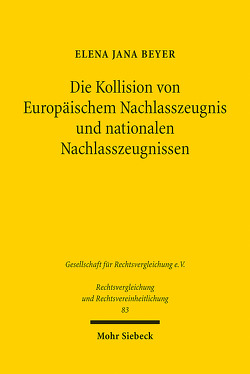 ELENA JANA BEYER

Die Kollision von Europäischem Nachlasszeugnis und nationalen Nachlasszeugnissen

Gesellschaft für Rechtsvergleichung e.V.

Rechtsvergleichung und Rechtsvereinheitlichung 83

Mohr Siebeck